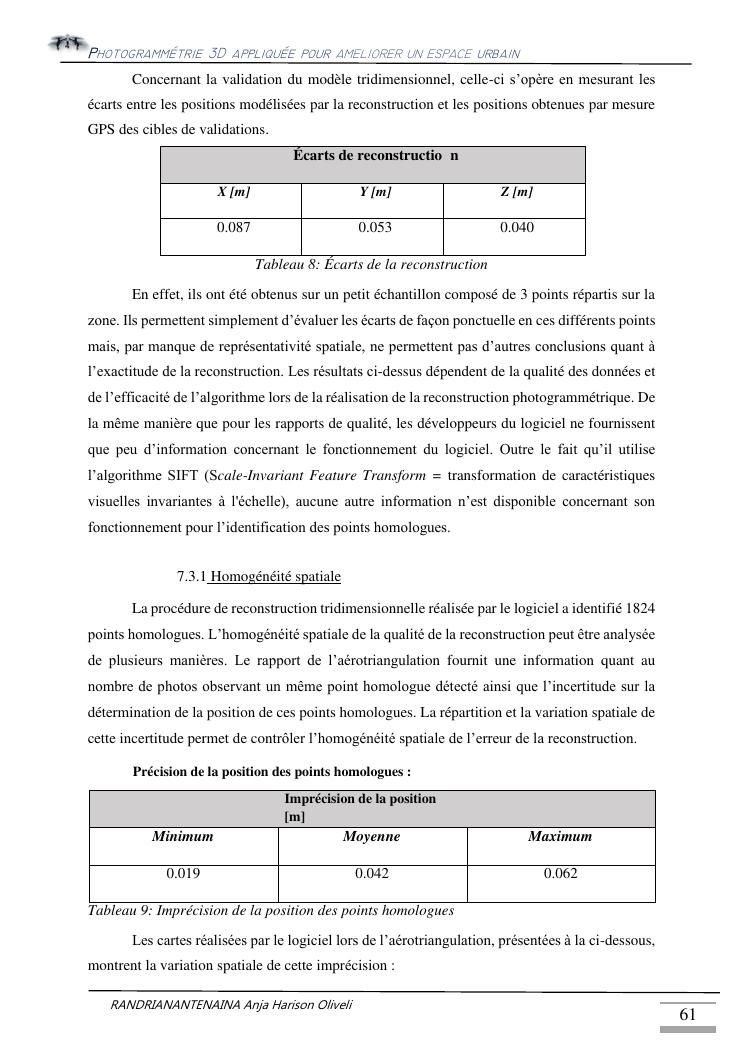 PHOTOGRAMMÉTRIE 3D APPLIQUÉE POUR AMELIORER UN ESPACE URBAIN

Concernant la validation du modèle tridimensionnel, celle-ci s'opère en mesurant les écarts entre les positions modélisées par la reconstruction et les positions obtenues par mesure GPS des cibles de validations.

| Écarts de reconstructio n | | |
|---|---|---|
| X [m] | Y [m] | Z [m] |
| 0.087 | 0.053 | 0.040 |

Tableau 8: Écarts de la reconstruction

En effet, ils ont été obtenus sur un petit échantillon composé de 3 points répartis sur la zone. Ils permettent simplement d'évaluer les écarts de façon ponctuelle en ces différents points mais, par manque de représentativité spatiale, ne permettent pas d'autres conclusions quant à l'exactitude de la reconstruction. Les résultats ci-dessus dépendent de la qualité des données et de l'efficacité de l'algorithme lors de la réalisation de la reconstruction photogrammétrique. De la même manière que pour les rapports de qualité, les développeurs du logiciel ne fournissent que peu d'information concernant le fonctionnement du logiciel. Outre le fait qu'il utilise l'algorithme SIFT (Scale-Invariant Feature Transform = transformation de caractéristiques visuelles invariantes à l'échelle), aucune autre information n'est disponible concernant son fonctionnement pour l'identification des points homologues.

7.3.1 Homogénéité spatiale

La procédure de reconstruction tridimensionnelle réalisée par le logiciel a identifié 1824 points homologues. L'homogénéité spatiale de la qualité de la reconstruction peut être analysée de plusieurs manières. Le rapport de l'aérotriangulation fournit une information quant au nombre de photos observant un même point homologue détecté ainsi que l'incertitude sur la détermination de la position de ces points homologues. La répartition et la variation spatiale de cette incertitude permet de contrôler l'homogénéité spatiale de l'erreur de la reconstruction.

Précision de la position des points homologues :

| Imprécision de la position [m] | | |
|---|---|---|
| Minimum | Moyenne | Maximum |
| 0.019 | 0.042 | 0.062 |

Tableau 9: Imprécision de la position des points homologues

Les cartes réalisées par le logiciel lors de l'aérotriangulation, présentées à la ci-dessous, montrent la variation spatiale de cette imprécision :

RANDRIANANTENAINA Anja Harison Oliveli

61